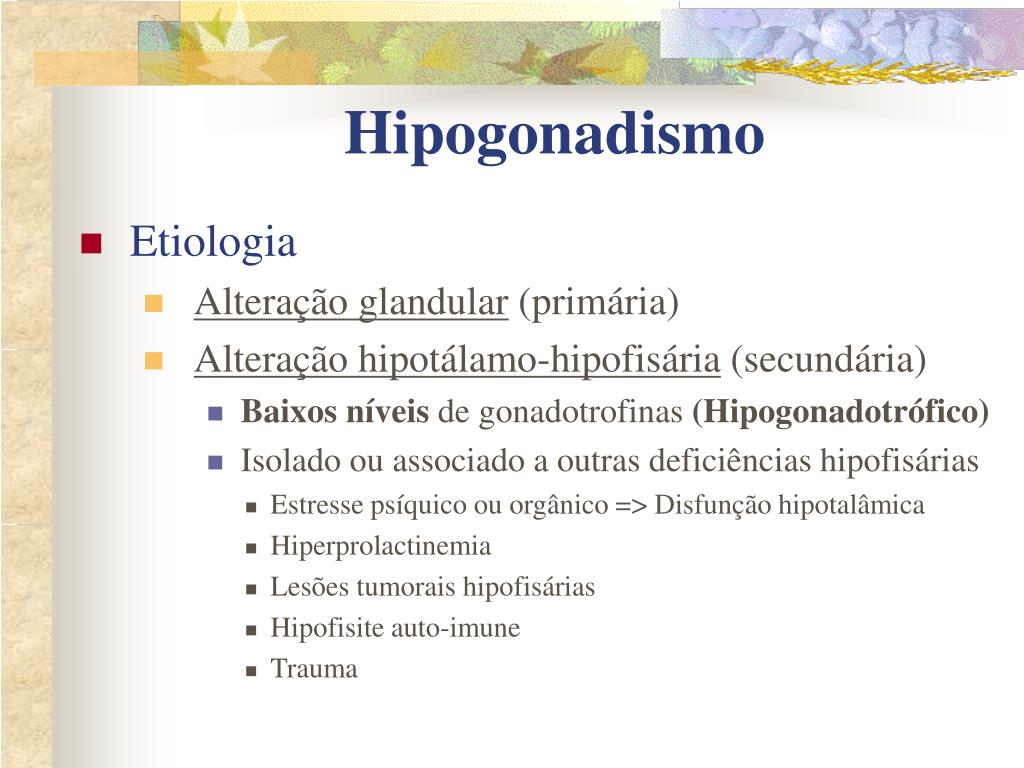 Hipogonadismo

Etiologia

Alteração glandular (primária)

Alteração hipotálamo-hipofisária (secundária)

Baixos níveis de gonadotrofinas (Hipogonadotrófico)

Isolado ou associado a outras deficiências hipofisárias

Estresse psíquico ou orgânico => Disfunção hipotalâmica

Hiperprolactinemia

Lesões tumorais hipofisárias

Hipofisite auto-imune

Trauma